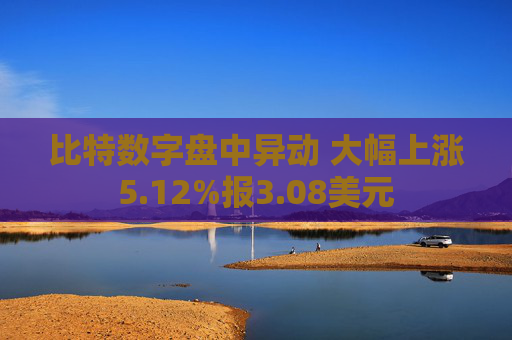 比特数字盘中异动 大幅上涨5.12%报3.08美元